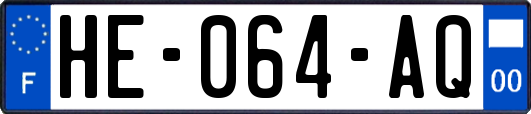 F

HE-064-AQ

00